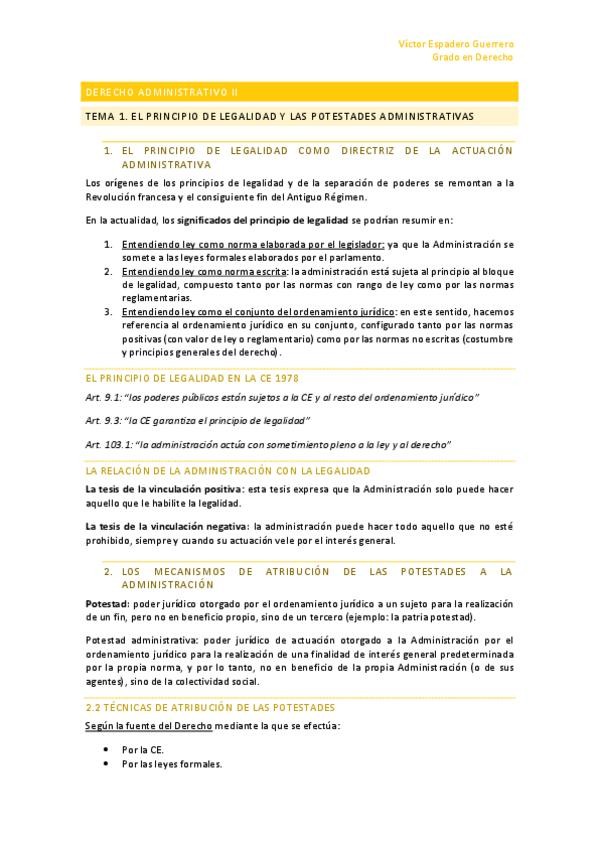 Víctor Espadero Guerrero
Grado en Derecho

DERECHO ADMINISTRATIVO II

TEMA 1. EL PRINCIPIO DE LEGALIDAD Y LAS POTESTADES ADMINISTRATIVAS

1. EL PRINCIPIO DE LEGALIDAD COMO DIRECTRIZ DE LA ACTUACIÓN ADMINISTRATIVA

Los orígenes de los principios de legalidad y de la separación de poderes se remontan a la Revolución francesa y el consiguiente fin del Antiguo Régimen.

En la actualidad, los significados del principio de legalidad se podrían resumir en:

1. Entendiendo ley como norma elaborada por el legislador: ya que la Administración se somete a las leyes formales elaborados por el parlamento.
2. Entendiendo ley como norma escrita: la administración está sujeta al principio al bloque de legalidad, compuesto tanto por las normas con rango de ley como por las normas reglamentarias.
3. Entendiendo ley como el conjunto del ordenamiento jurídico: en este sentido, hacemos referencia al ordenamiento jurídico en su conjunto, configurado tanto por las normas positivas (con valor de ley o reglamentario) como por las normas no escritas (costumbre y principios generales del derecho).

EL PRINCIPIO DE LEGALIDAD EN LA CE 1978

Art. 9.1: "los poderes públicos están sujetos a la CE y al resto del ordenamiento jurídico"

Art. 9.3: "la CE garantiza el principio de legalidad"

Art. 103.1: "la administración actúa con sometimiento pleno a la ley y al derecho"

LA RELACIÓN DE LA ADMINISTRACIÓN CON LA LEGALIDAD

La tesis de la vinculación positiva: esta tesis expresa que la Administración solo puede hacer aquello que le habilite la legalidad.

La tesis de la vinculación negativa: la administración puede hacer todo aquello que no esté prohibido, siempre y cuando su actuación vele por el interés general.

2. LOS MECANISMOS DE ATRIBUCIÓN DE LAS POTESTADES A LA ADMINISTRACIÓN

Potestad: poder jurídico otorgado por el ordenamiento jurídico a un sujeto para la realización de un fin, pero no en beneficio propio, sino de un tercero (ejemplo: la patria potestad).

Potestad administrativa: poder jurídico de actuación otorgado a la Administración por el ordenamiento jurídico para la realización de una finalidad de interés general predeterminada por la propia norma, y por lo tanto, no en beneficio de la propia Administración (o de sus agentes), sino de la colectividad social.

2.2 TÉCNICAS DE ATRIBUCIÓN DE LAS POTESTADES

Según la fuente del Derecho mediante la que se efectúa:

• Por la CE.
• Por las leyes formales.